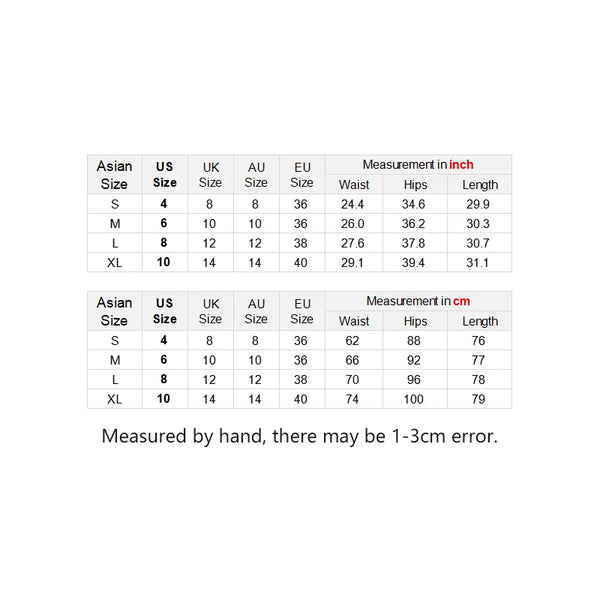 | Asian Size | US Size | UK Size | AU Size | EU Size | Measurement in inch | | |
|---|---|---|---|---|---|---|---|
| | | | | | Waist | Hips | Length |
| S | 4 | 8 | 8 | 36 | 24.4 | 34.6 | 29.9 |
| M | 6 | 10 | 10 | 36 | 26.0 | 36.2 | 30.3 |
| L | 8 | 12 | 12 | 38 | 27.6 | 37.8 | 30.7 |
| XL | 10 | 14 | 14 | 40 | 29.1 | 39.4 | 31.1 |

| Asian Size | US Size | UK Size | AU Size | EU Size | Measurement in cm | | |
|---|---|---|---|---|---|---|---|
| | | | | | Waist | Hips | Length |
| S | 4 | 8 | 8 | 36 | 62 | 88 | 76 |
| M | 6 | 10 | 10 | 36 | 66 | 92 | 77 |
| L | 8 | 12 | 12 | 38 | 70 | 96 | 78 |
| XL | 10 | 14 | 14 | 40 | 74 | 100 | 79 |

Measured by hand, there may be 1-3cm error.